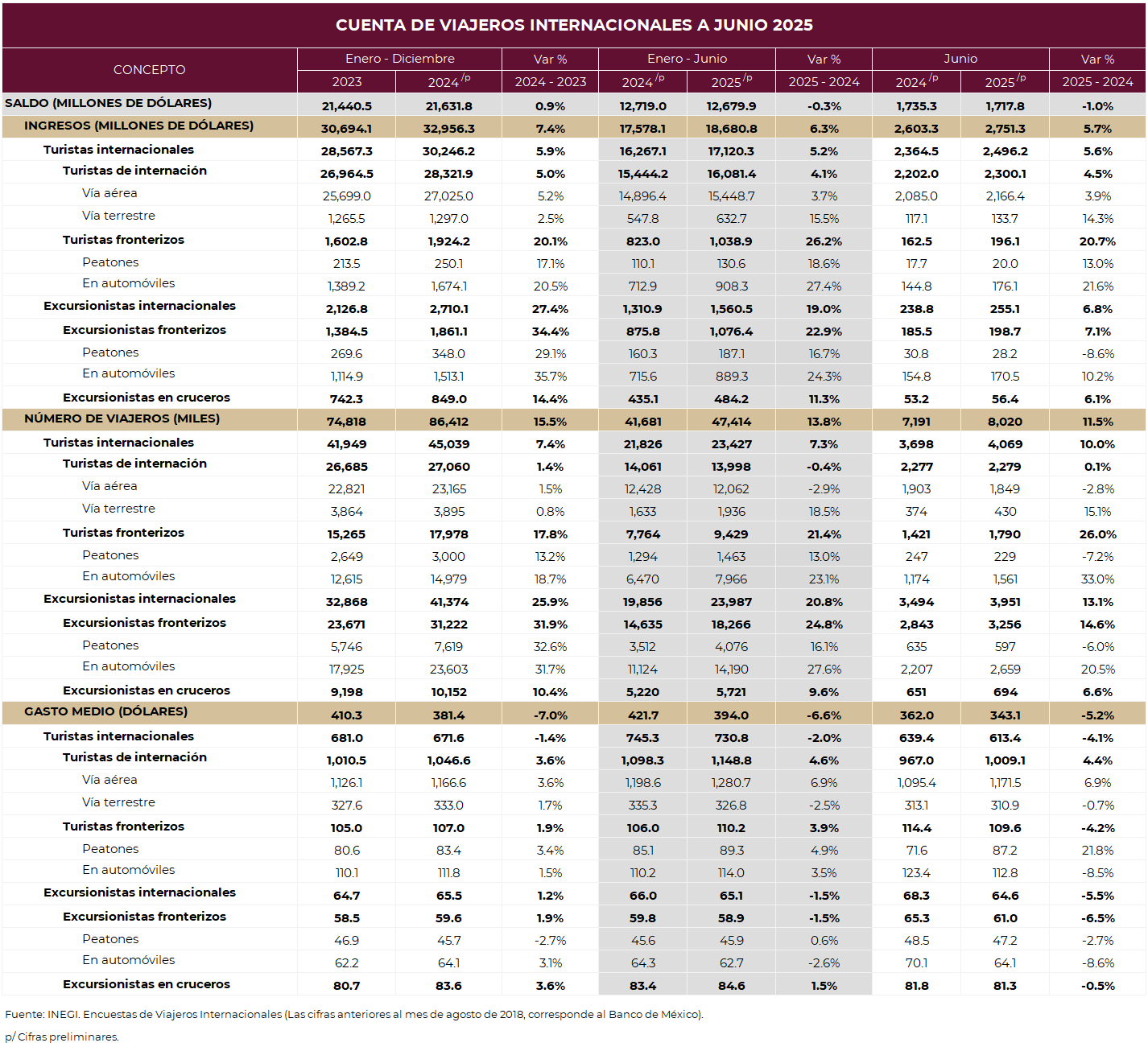 CUENTA DE VIAJEROS INTERNACIONALES A JUNIO 2025

| CONCEPTO | Enero - Diciembre 2023 | Enero - Diciembre 2024 /p | Var % 2024 - 2023 | Enero - Junio 2024 /p | Enero - Junio 2025 /p | Var % 2025 - 2024 | Junio 2024 /p | Junio 2025 /p | Var % 2025 - 2024 |
|---|---|---|---|---|---|---|---|---|---|
| SALDO (MILLONES DE DÓLARES) | 21,440.5 | 21,631.8 | 0.9% | 12,719.0 | 12,679.9 | -0.3% | 1,735.3 | 1,717.8 | -1.0% |
| INGRESOS (MILLONES DE DÓLARES) | 30,694.1 | 32,956.3 | 7.4% | 17,578.1 | 18,680.8 | 6.3% | 2,603.3 | 2,751.3 | 5.7% |
| Turistas internacionales | 28,567.3 | 30,246.2 | 5.9% | 16,267.1 | 17,120.3 | 5.2% | 2,364.5 | 2,496.2 | 5.6% |
| Turistas de internación | 26,964.5 | 28,321.9 | 5.0% | 15,444.2 | 16,081.4 | 4.1% | 2,202.0 | 2,300.1 | 4.5% |
| Vía aérea | 25,699.0 | 27,025.0 | 5.2% | 14,896.4 | 15,448.7 | 3.7% | 2,085.0 | 2,166.4 | 3.9% |
| Vía terrestre | 1,265.5 | 1,297.0 | 2.5% | 547.8 | 632.7 | 15.5% | 117.1 | 133.7 | 14.3% |
| Turistas fronterizos | 1,602.8 | 1,924.2 | 20.1% | 823.0 | 1,038.9 | 26.2% | 162.5 | 196.1 | 20.7% |
| Peatones | 213.5 | 250.1 | 17.1% | 110.1 | 130.6 | 18.6% | 17.7 | 20.0 | 13.0% |
| En automóviles | 1,389.2 | 1,674.1 | 20.5% | 712.9 | 908.3 | 27.4% | 144.8 | 176.1 | 21.6% |
| Excursionistas internacionales | 2,126.8 | 2,710.1 | 27.4% | 1,310.9 | 1,560.5 | 19.0% | 238.8 | 255.1 | 6.8% |
| Excursionistas fronterizos | 1,384.5 | 1,861.1 | 34.4% | 875.8 | 1,076.4 | 22.9% | 185.5 | 198.7 | 7.1% |
| Peatones | 269.6 | 348.0 | 29.1% | 160.3 | 187.1 | 16.7% | 30.8 | 28.2 | -8.6% |
| En automóviles | 1,114.9 | 1,513.1 | 35.7% | 715.6 | 889.3 | 24.3% | 154.8 | 170.5 | 10.2% |
| Excursionistas en cruceros | 742.3 | 849.0 | 14.4% | 435.1 | 484.2 | 11.3% | 53.2 | 56.4 | 6.1% |
| NÚMERO DE VIAJEROS (MILES) | 74,818 | 86,412 | 15.5% | 41,681 | 47,414 | 13.8% | 7,191 | 8,020 | 11.5% |
| Turistas internacionales | 41,949 | 45,039 | 7.4% | 21,826 | 23,427 | 7.3% | 3,698 | 4,069 | 10.0% |
| Turistas de internación | 26,685 | 27,060 | 1.4% | 14,061 | 13,998 | -0.4% | 2,277 | 2,279 | 0.1% |
| Vía aérea | 22,821 | 23,165 | 1.5% | 12,428 | 12,062 | -2.9% | 1,903 | 1,849 | -2.8% |
| Vía terrestre | 3,864 | 3,895 | 0.8% | 1,633 | 1,936 | 18.5% | 374 | 430 | 15.1% |
| Turistas fronterizos | 15,265 | 17,978 | 17.8% | 7,764 | 9,429 | 21.4% | 1,421 | 1,790 | 26.0% |
| Peatones | 2,649 | 3,000 | 13.2% | 1,294 | 1,463 | 13.0% | 247 | 229 | -7.2% |
| En automóviles | 12,615 | 14,979 | 18.7% | 6,470 | 7,966 | 23.1% | 1,174 | 1,561 | 33.0% |
| Excursionistas internacionales | 32,868 | 41,374 | 25.9% | 19,856 | 23,987 | 20.8% | 3,494 | 3,951 | 13.1% |
| Excursionistas fronterizos | 23,671 | 31,222 | 31.9% | 14,635 | 18,266 | 24.8% | 2,843 | 3,256 | 14.6% |
| Peatones | 5,746 | 7,619 | 32.6% | 3,512 | 4,076 | 16.1% | 635 | 597 | -6.0% |
| En automóviles | 17,925 | 23,603 | 31.7% | 11,124 | 14,190 | 27.6% | 2,207 | 2,659 | 20.5% |
| Excursionistas en cruceros | 9,198 | 10,152 | 10.4% | 5,220 | 5,721 | 9.6% | 651 | 694 | 6.6% |
| GASTO MEDIO (DÓLARES) | 410.3 | 381.4 | -7.0% | 421.7 | 394.0 | -6.6% | 362.0 | 343.1 | -5.2% |
| Turistas internacionales | 681.0 | 671.6 | -1.4% | 745.3 | 730.8 | -2.0% | 639.4 | 613.4 | -4.1% |
| Turistas de internación | 1,010.5 | 1,046.6 | 3.6% | 1,098.3 | 1,148.8 | 4.6% | 967.0 | 1,009.1 | 4.4% |
| Vía aérea | 1,126.1 | 1,166.6 | 3.6% | 1,198.6 | 1,280.7 | 6.9% | 1,095.4 | 1,171.5 | 6.9% |
| Vía terrestre | 327.6 | 333.0 | 1.7% | 335.3 | 326.8 | -2.5% | 313.1 | 310.9 | -0.7% |
| Turistas fronterizos | 105.0 | 107.0 | 1.9% | 106.0 | 110.2 | 3.9% | 114.4 | 109.6 | -4.2% |
| Peatones | 80.6 | 83.4 | 3.4% | 85.1 | 89.3 | 4.9% | 71.6 | 87.2 | 21.8% |
| En automóviles | 110.1 | 111.8 | 1.5% | 110.2 | 114.0 | 3.5% | 123.4 | 112.8 | -8.5% |
| Excursionistas internacionales | 64.7 | 65.5 | 1.2% | 66.0 | 65.1 | -1.5% | 68.3 | 64.6 | -5.5% |
| Excursionistas fronterizos | 58.5 | 59.6 | 1.9% | 59.8 | 58.9 | -1.5% | 65.3 | 61.0 | -6.5% |
| Peatones | 46.9 | 45.7 | -2.7% | 45.6 | 45.9 | 0.6% | 48.5 | 47.2 | -2.7% |
| En automóviles | 62.2 | 64.1 | 3.1% | 64.3 | 62.7 | -2.6% | 70.1 | 64.1 | -8.6% |
| Excursionistas en cruceros | 80.7 | 83.6 | 3.6% | 83.4 | 84.6 | 1.5% | 81.8 | 81.3 | -0.5% |

Fuente: INEGI. Encuestas de Viajeros Internacionales (Las cifras anteriores al mes de agosto de 2018, corresponde al Banco de México).

p/ Cifras preliminares.